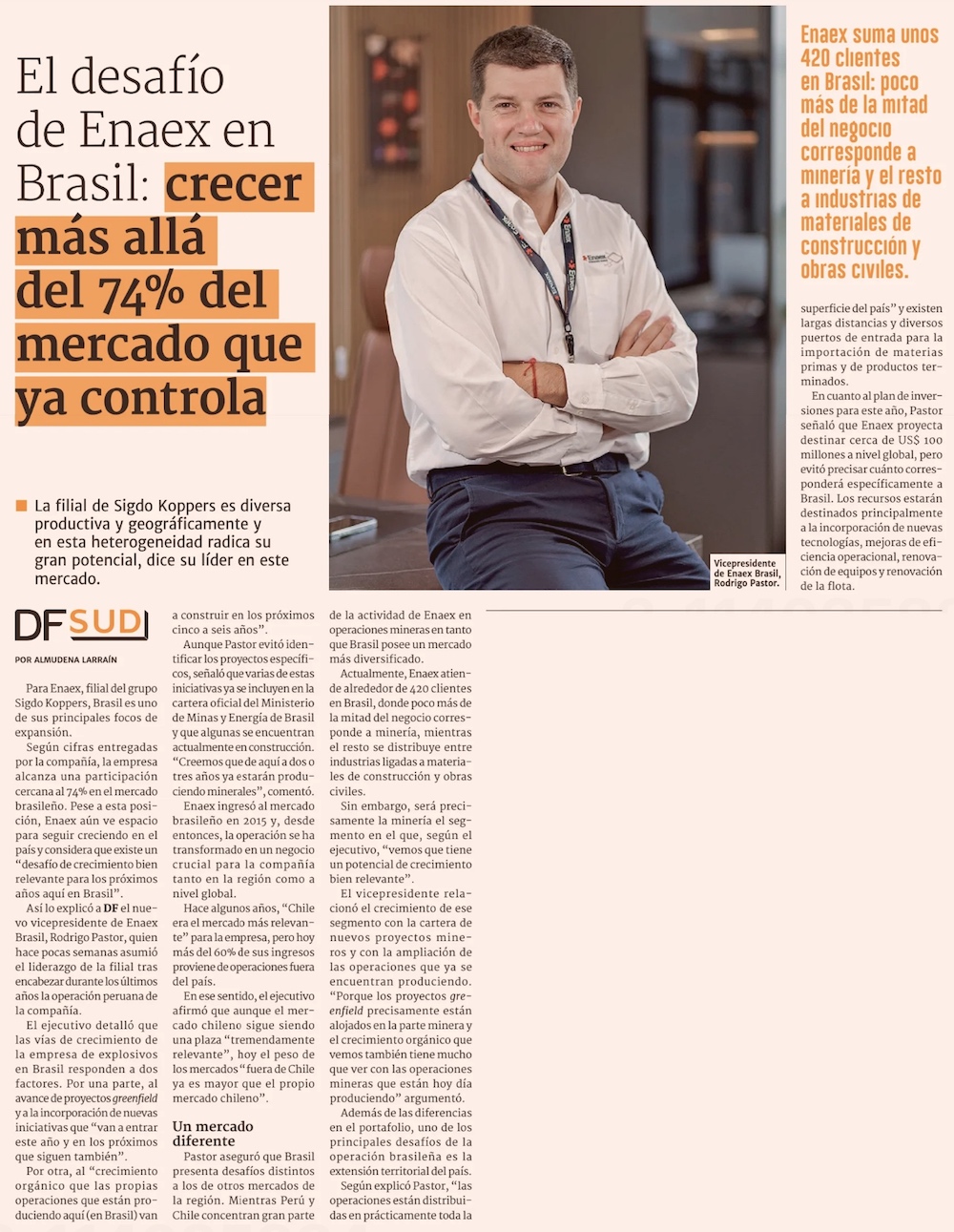 El desafío de Enaex en Brasil: crecer más allá del 74% del mercado que ya controla

La filial de Sigdo Koppers es diversa productiva y geográficamente y en esta heterogeneidad radica su gran potencial, dice su líder en este mercado.

Vicepresidente de Enaex Brasil, Rodrigo Pastor.

Enaex suma unos 420 clientes en Brasil: poco más de la mitad del negocio corresponde a minería y el resto a industrias de materiales de construcción y obras civiles.

DF SUD

POR ALMUDENA LARRAÍN

Para Enaex, filial del grupo Sigdo Koppers, Brasil es uno de sus principales focos de expansión.

Según cifras entregadas por la compañía, la empresa alcanza una participación cercana al 74% en el mercado brasileño. Pese a esta posición, Enaex aún ve espacio para seguir creciendo en el país y considera que existe un "desafío de crecimiento bien relevante para los próximos años aquí en Brasil".

Así lo explicó a DF el nuevo vicepresidente de Enaex Brasil, Rodrigo Pastor, quien hace pocas semanas asumió el liderazgo de la filial tras encabezar durante los últimos años la operación peruana de la compañía.

El ejecutivo detalló que las vías de crecimiento de la empresa de explosivos en Brasil responden a dos factores. Por una parte, al avance de proyectos greenfield y a la incorporación de nuevas iniciativas que "van a entrar este año y en los próximos que siguen también".

Por otra, al "crecimiento orgánico que las propias operaciones que están produciendo aquí (en Brasil) van a construir en los próximos cinco a seis años".

Aunque Pastor evitó identificar los proyectos específicos, señaló que varias de estas iniciativas ya se incluyen en la cartera oficial del Ministerio de Minas y Energía de Brasil y que algunas se encuentran actualmente en construcción. "Creemos que de aquí a dos o tres años ya estarán produciendo minerales", comentó.

Enaex ingresó al mercado brasileño en 2015 y, desde entonces, la operación se ha transformado en un negocio crucial para la compañía tanto en la región como a nivel global.

Hace algunos años, "Chile era el mercado más relevante" para la empresa, pero hoy más del 60% de sus ingresos proviene de operaciones fuera del país.

En ese sentido, el ejecutivo afirmó que aunque el mercado chileno sigue siendo una plaza "tremendamente relevante", hoy el peso de los mercados "fuera de Chile ya es mayor que el propio mercado chileno".

Un mercado diferente

Pastor aseguró que Brasil presenta desafíos distintos a los de otros mercados de la región. Mientras Perú y Chile concentran gran parte de la actividad de Enaex en operaciones mineras en tanto que Brasil posee un mercado más diversificado.

Actualmente, Enaex atiende alrededor de 420 clientes en Brasil, donde poco más de la mitad del negocio corresponde a minería, mientras el resto se distribuye entre industrias ligadas a materiales de construcción y obras civiles.

Sin embargo, será precisamente la minería el segmento en el que, según el ejecutivo, "vemos que tiene un potencial de crecimiento bien relevante".

El vicepresidente relacionó el crecimiento de ese segmento con la cartera de nuevos proyectos mineros y con la ampliación de las operaciones que ya se encuentran produciendo. "Porque los proyectos greenfield precisamente están alojados en la parte minera y el crecimiento orgánico que vemos también tiene mucho que ver con las operaciones mineras que están hoy día produciendo" argumentó.

Además de las diferencias en el portafolio, uno de los principales desafíos de la operación brasileña es la extensión territorial del país.

Según explicó Pastor, "las operaciones están distribuidas en prácticamente toda la superficie del país" y existen largas distancias y diversos puertos de entrada para la importación de materias primas y de productos terminados.

En cuanto al plan de inversiones para este año, Pastor señaló que Enaex proyecta destinar cerca de US$ 100 millones a nivel global, pero evitó precisar cuánto corresponderá específicamente a Brasil. Los recursos estarán destinados principalmente a la incorporación de nuevas tecnologías, mejoras de eficiencia operacional, renovación de equipos y renovación de la flota.